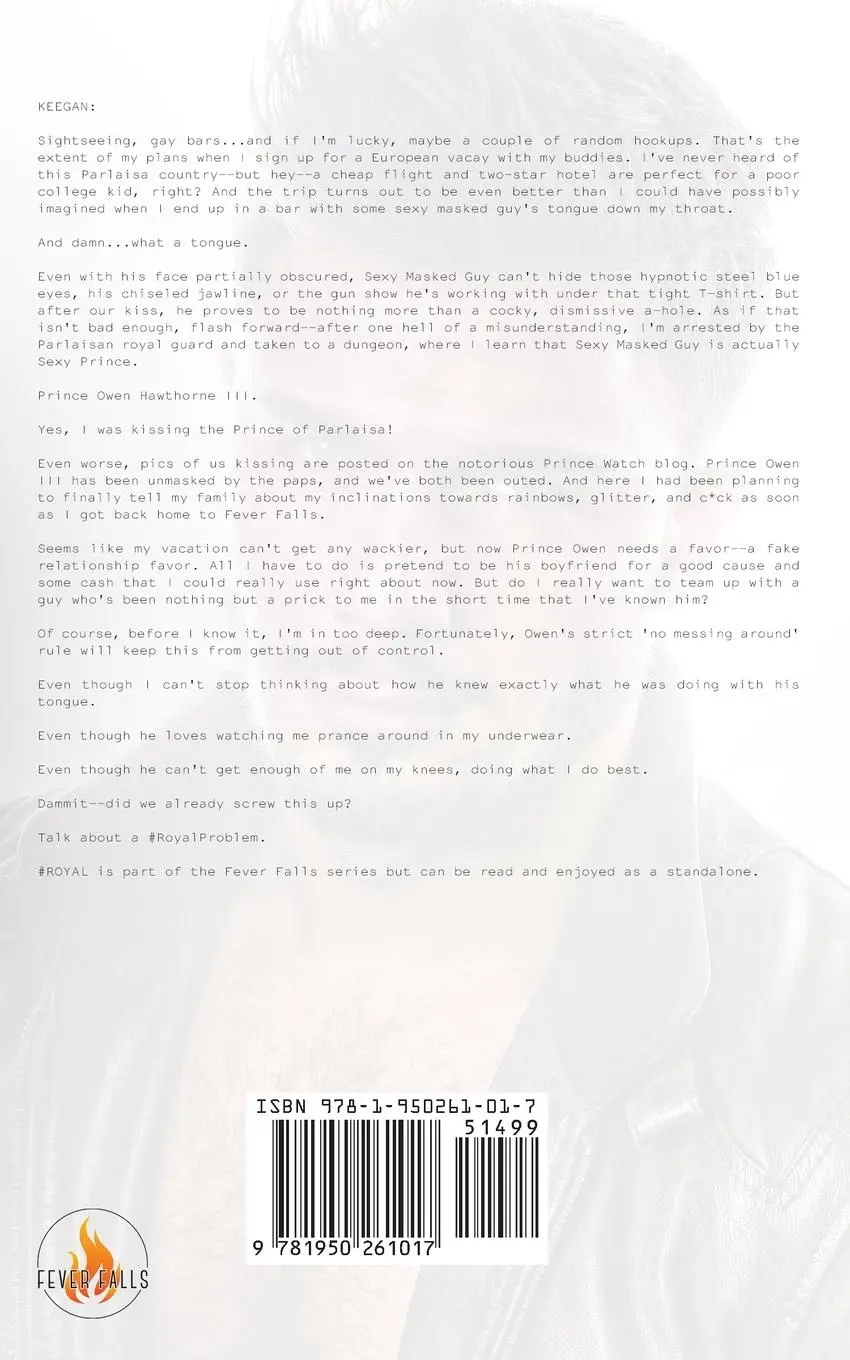 KEEGAN:

Sightseeing, gay bars...and if I'm lucky, maybe a couple of random hookups. That's the extent of my plans when I sign up for a European vacay with my buddies. I've never heard of this Parlaisa country--but hey--a cheap flight and two-star hotel are perfect for a poor college kid, right? And the trip turns out to be even better than I could have possibly imagined when I end up in a bar with some sexy masked guy's tongue down my throat.

And damn...what a tongue.

Even with his face partially obscured, Sexy Masked Guy can't hide those hypnotic steel blue eyes, his chiseled jawline, or the gun show he's working with under that tight T-shirt. But after our kiss, he proves to be nothing more than a cocky, dismissive a-hole. As if that isn't bad enough, flash forward--after one hell of a misunderstanding, I'm arrested by the Parlaisan royal guard and taken to a dungeon, where I learn that Sexy Masked Guy is actually Sexy Prince.

Prince Owen Hawthorne III.

Yes, I was kissing the Prince of Parlaisa!

Even worse, pics of us kissing are posted on the notorious Prince Watch blog. Prince Owen III has been unmasked by the paps, and we've both been outed. And here I had been planning to finally tell my family about my inclinations towards rainbows, glitter, and c*ck as soon as I got back home to Fever Falls.

Seems like my vacation can't get any wackier, but now Prince Owen needs a favor--a fake relationship favor. All I have to do is pretend to be his boyfriend for a good cause and some cash that I could really use right about now. But do I really want to team up with a guy who's been nothing but a prick to me in the short time that I've known him?

Of course, before I know it, I'm in too deep. Fortunately, Owen's strict 'no messing around' rule will keep this from getting out of control.

Even though I can't stop thinking about how he knew exactly what he was doing with his tongue.

Even though he loves watching me prance around in my underwear.

Even though he can't get enough of me on my knees, doing what I do best.

Dammit--did we already screw this up?

Talk about a #RoyalProblem.

#ROYAL is part of the Fever Falls series but can be read and enjoyed as a standalone.

ISBN 978-1-950261-01-7

51499

9 781950 261017

FEVER FALLS